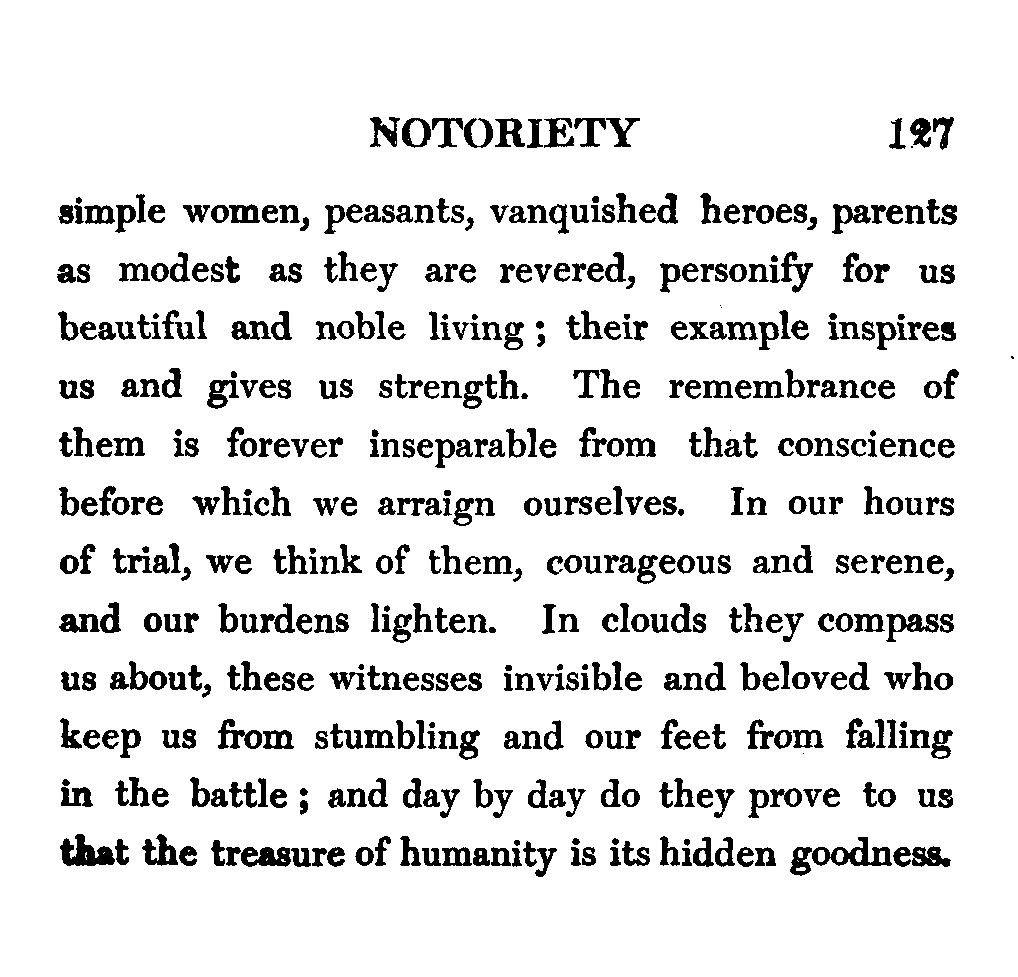 NOTORIETY 127

simple women, peasants, vanquished heroes, parents as modest as they are revered, personify for us beautiful and noble living; their example inspires us and gives us strength. The remembrance of them is forever inseparable from that conscience before which we arraign ourselves. In our hours of trial, we think of them, courageous and serene, and our burdens lighten. In clouds they compass us about, these witnesses invisible and beloved who keep us from stumbling and our feet from falling in the battle; and day by day do they prove to us that the treasure of humanity is its hidden goodness.